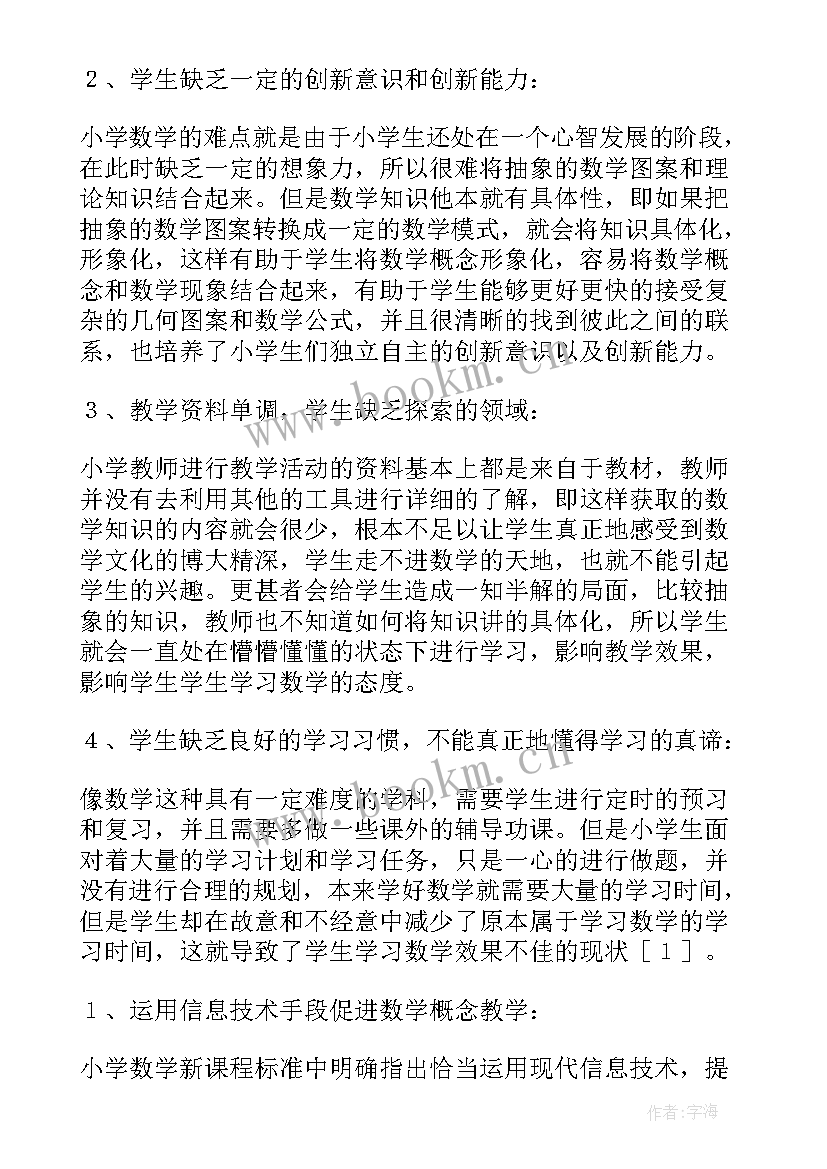 ２、学生缺乏一定的创新意识和创新能力：

小学数学的难点就是由于小学生还处在一个心智发展的阶段，在此时缺乏一定的想象力，所以很难将抽象的数学图案和理论知识结合起来。但是数学知识他本就有具体性，即如果把抽象的数学图案转换成一定的数学模式，就会将知识具体化，形象化，这样有助于学生将数学概念形象化，容易将数学概念和数学现象结合起来，有助于学生能够更好更快的接受复杂的几何图案和数学公式，并且很清晰的找到彼此之间的联系，也培养了小学生们独立自主的创新意识以及创新能力。

３、教学资料单调，学生缺乏探索的领域：

小学教师进行教学活动的资料基本上都是来自于教材，教师并没有去利用其他的工具进行详细的了解，即这样获取的数学知识的内容就会很少，根本不足以让学生真正地感受到数学文化的博大精深，学生走不进数学的天地，也就不能引起学生的兴趣。更甚者会给学生造成一知半解的局面，比较抽象的知识，教师也不知道如何将知识讲的具体化，所以学生就会一直处在懵懵懂懂的状态下进行学习，影响教学效果，影响学生学生学习数学的态度。

４、学生缺乏良好的学习习惯，不能真正地懂得学习的真谛：

像数学这种具有一定难度的学科，需要学生进行定时的预习和复习，并且需要多做一些课外的辅导功课。但是小学生面对着大量的学习计划和学习任务，只是一心的进行做题，并没有进行合理的规划，本来学好数学就需要大量的学习时间，但是学生却在故意和不经意中减少了原本属于学习数学的学习时间，这就导致了学生学习数学效果不佳的现状［１］。

１、运用信息技术手段促进数学概念教学：

小学数学新课程标准中明确指出恰当运用现代信息技术，提

www.bookm.cn

www.bookm.cn

作者：宇海